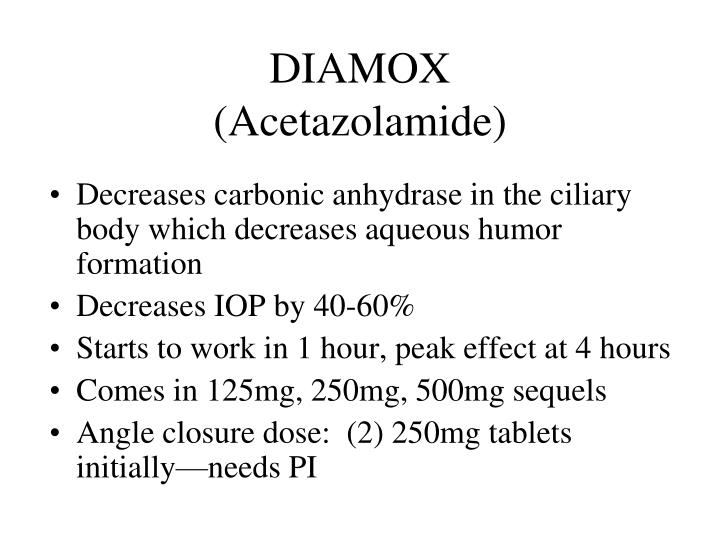 DIAMOX
(Acetazolamide)

• Decreases carbonic anhydrase in the ciliary body which decreases aqueous humor formation
• Decreases IOP by 40-60%
• Starts to work in 1 hour, peak effect at 4 hours
• Comes in 125mg, 250mg, 500mg sequels
• Angle closure dose: (2) 250mg tablets initially—needs PI